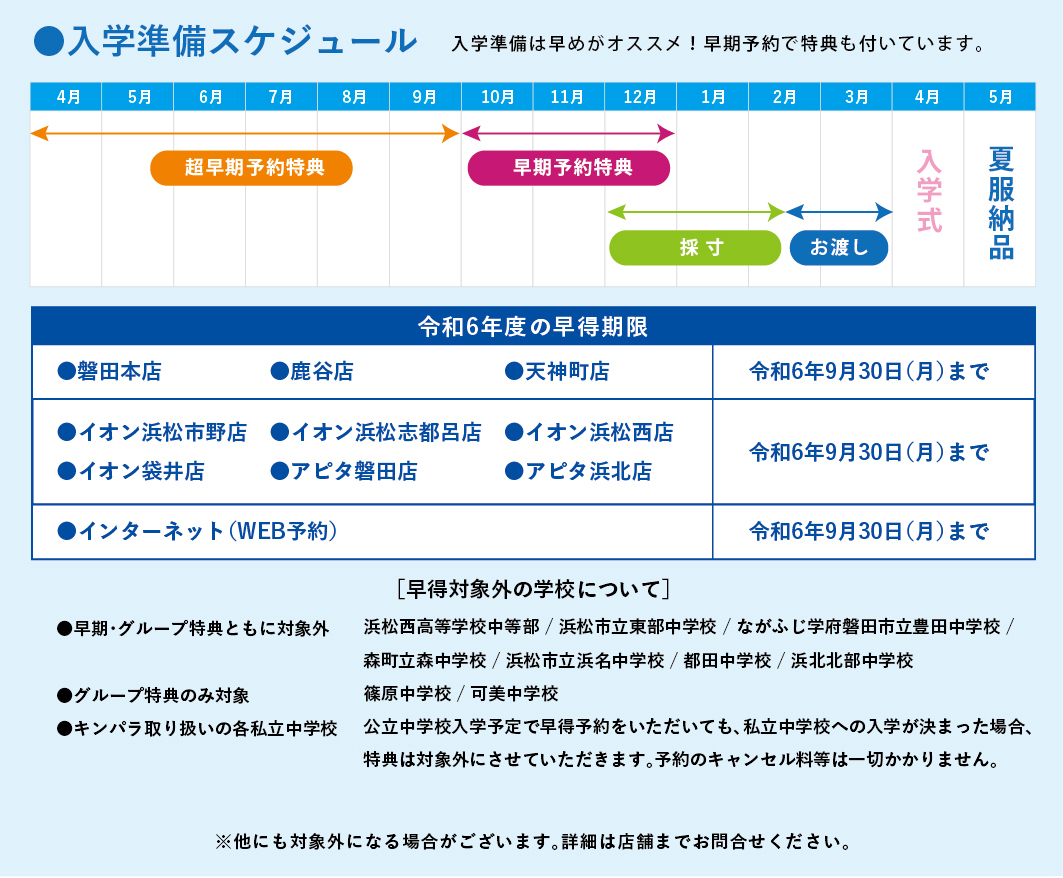 ●入学準備スケジュール　入学準備は早めがオススメ！早期予約で特典も付いています。

| 4月 | 5月 | 6月 | 7月 | 8月 | 9月 | 10月 | 11月 | 12月 | 1月 | 2月 | 3月 | 4月 | 5月 |
|---|---|---|---|---|---|---|---|---|---|---|---|---|---|

超早期予約特典
早期予約特典
採寸
お渡し
入学式
夏服納品

| 令和6年度の早得期限 | |
|---|---|
| ●磐田本店　●鹿谷店　●天神町店 | 令和6年9月30日（月）まで |
| ●イオン浜松市野店　●イオン浜松志都呂店　●イオン浜松西店　●イオン袋井店　●アピタ磐田店　●アピタ浜北店 | 令和6年9月30日（月）まで |
| ●インターネット（WEB予約） | 令和6年9月30日（月）まで |

［早得対象外の学校について］

●早期・グループ特典ともに対象外　浜松西高等学校中等部 / 浜松市立東部中学校 / ながふじ学府磐田市立豊田中学校 / 森町立森中学校 / 浜松市立浜名中学校 / 都田中学校 / 浜北北部中学校

●グループ特典のみ対象　篠原中学校 / 可美中学校

●キンパラ取り扱いの各私立中学校　公立中学校入学予定で早得予約をいただいても、私立中学校への入学が決まった場合、特典は対象外にさせていただきます。予約のキャンセル料等は一切かかりません。

※他にも対象外になる場合がございます。詳細は店舗までお問合せください。